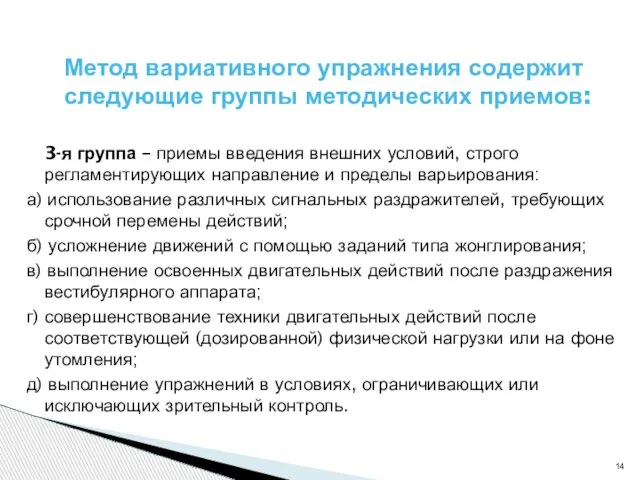 Метод вариативного упражнения содержит следующие группы методических приемов:

3-я группа – приемы введения внешних условий, строго регламентирующих направление и пределы варьирования:

а) использование различных сигнальных раздражителей, требующих срочной перемены действий;

б) усложнение движений с помощью заданий типа жонглирования;

в) выполнение освоенных двигательных действий после раздражения вестибулярного аппарата;

г) совершенствование техники двигательных действий после соответствующей (дозированной) физической нагрузки или на фоне утомления;

д) выполнение упражнений в условиях, ограничивающих или исключающих зрительный контроль.

14